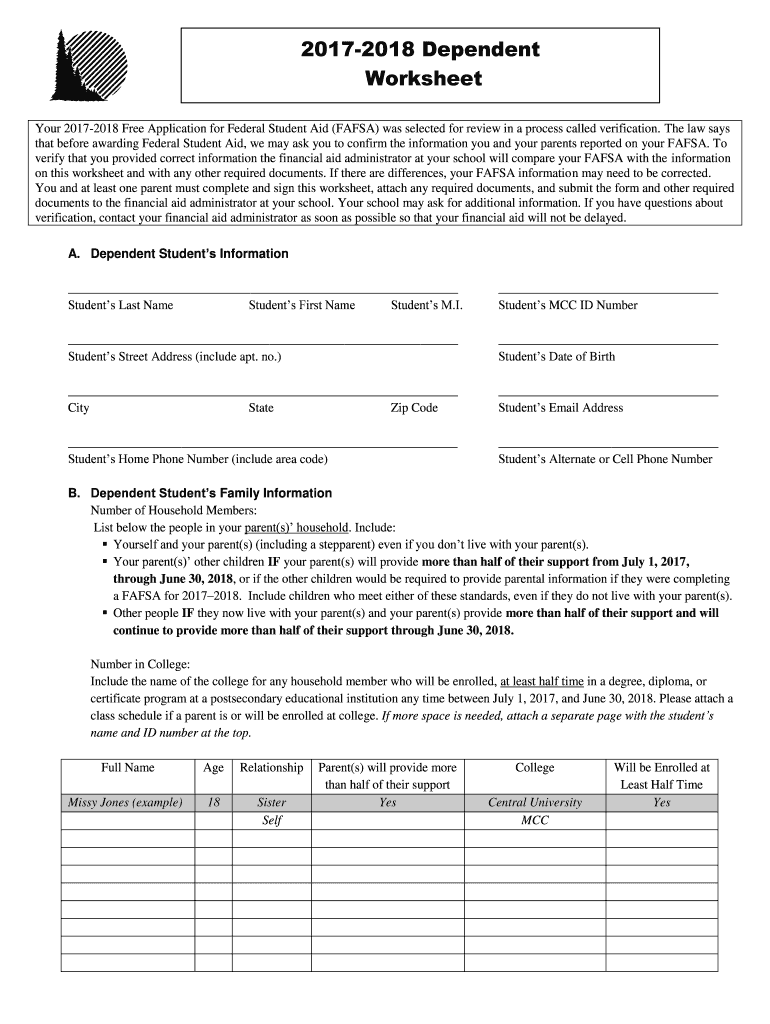 2017-2018 Dependent Worksheet

Your 2017-2018 Free Application for Federal Student Aid (FAFSA) was selected for review in a process called verification. The law says that before awarding Federal Student Aid, we may ask you to confirm the information you and your parents reported on your FAFSA. To verify that you provided correct information the financial aid administrator at your school will compare your FAFSA with the information on this worksheet and with any other required documents. If there are differences, your FAFSA information may need to be corrected. You and at least one parent must complete and sign this worksheet, attach any required documents, and submit the form and other required documents to the financial aid administrator at your school. Your school may ask for additional information. If you have questions about verification, contact your financial aid administrator as soon as possible so that your financial aid will not be delayed.

A. Dependent Student's Information

Student's Last Name Student's First Name Student's M.I. Student's MCC ID Number

Student's Street Address (include apt. no.) Student's Date of Birth

City State Zip Code Student's Email Address

Student's Home Phone Number (include area code) Student's Alternate or Cell Phone Number

B. Dependent Student's Family Information

Number of Household Members:
List below the people in your parent(s)' household. Include:
▪ Yourself and your parent(s) (including a stepparent) even if you don't live with your parent(s).
▪ Your parent(s)' other children IF your parent(s) will provide more than half of their support from July 1, 2017, through June 30, 2018, or if the other children would be required to provide parental information if they were completing a FAFSA for 2017–2018. Include children who meet either of these standards, even if they do not live with your parent(s).
▪ Other people IF they now live with your parent(s) and your parent(s) provide more than half of their support and will continue to provide more than half of their support through June 30, 2018.

Number in College:
Include the name of the college for any household member who will be enrolled, at least half time in a degree, diploma, or certificate program at a postsecondary educational institution any time between July 1, 2017, and June 30, 2018. Please attach a class schedule if a parent is or will be enrolled at college. If more space is needed, attach a separate page with the student's name and ID number at the top.

| Full Name | Age | Relationship | Parent(s) will provide more than half of their support | College | Will be Enrolled at Least Half Time |
|---|---|---|---|---|---|
| Missy Jones (example) | 18 | Sister | Yes | Central University | Yes |
| | | Self | | MCC | |
| | | | | | |
| | | | | | |
| | | | | | |
| | | | | | |
| | | | | | |
| | | | | | |
| | | | | | |